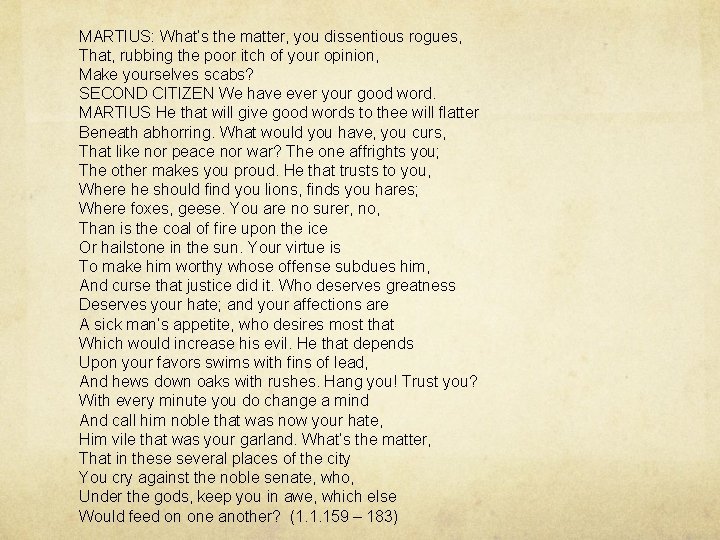 MARTIUS: What's the matter, you dissentious rogues,
That, rubbing the poor itch of your opinion,
Make yourselves scabs?
SECOND CITIZEN We have ever your good word.
MARTIUS He that will give good words to thee will flatter
Beneath abhorring. What would you have, you curs,
That like nor peace nor war? The one affrights you;
The other makes you proud. He that trusts to you,
Where he should find you lions, finds you hares;
Where foxes, geese. You are no surer, no,
Than is the coal of fire upon the ice
Or hailstone in the sun. Your virtue is
To make him worthy whose offense subdues him,
And curse that justice did it. Who deserves greatness
Deserves your hate; and your affections are
A sick man's appetite, who desires most that
Which would increase his evil. He that depends
Upon your favors swims with fins of lead,
And hews down oaks with rushes. Hang you! Trust you?
With every minute you do change a mind
And call him noble that was now your hate,
Him vile that was your garland. What's the matter,
That in these several places of the city
You cry against the noble senate, who,
Under the gods, keep you in awe, which else
Would feed on one another? (1.1.159 – 183)